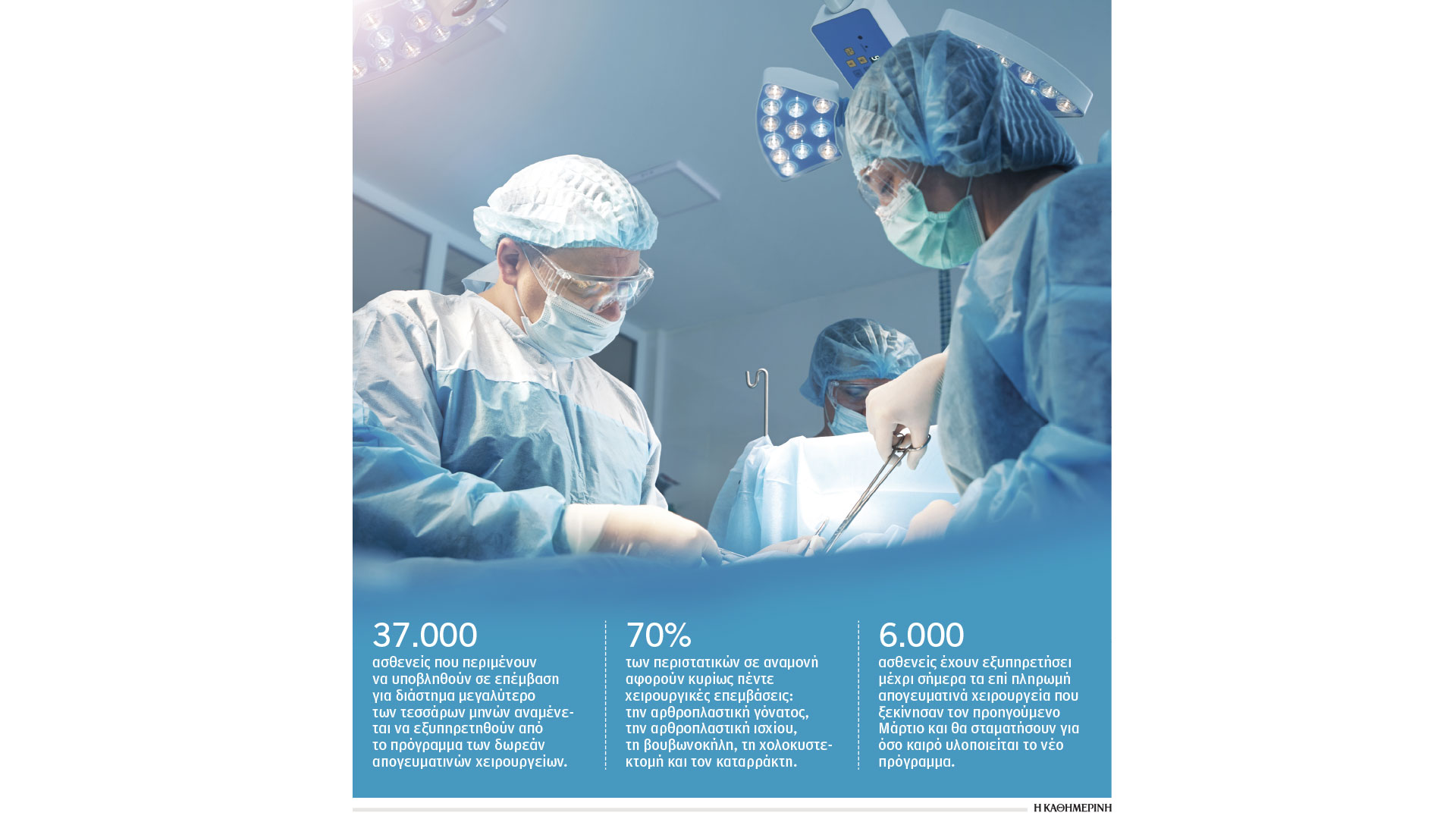 37.000

ασθενείς που περιμένουν να υποβληθούν σε επέμβαση για διάστημα μεγαλύτερο των τεσσάρων μηνών αναμένεται να εξυπηρετηθούν από το πρόγραμμα των δωρεάν απογευματινών χειρουργείων.

70%

των περιστατικών σε αναμονή αφορούν κυρίως πέντε χειρουργικές επεμβάσεις: την αρθροπλαστική γόνατος, την αρθροπλαστική ισχίου, τη βουβωνοκήλη, τη χολοκυστεκτομή και τον καταρράκτη.

6.000

ασθενείς έχουν εξυπηρετήσει μέχρι σήμερα τα επί πληρωμή απογευματινά χειρουργεία που ξεκίνησαν τον προηγούμενο Μάρτιο και θα σταματήσουν για όσο καιρό υλοποιείται το νέο πρόγραμμα.

Η ΚΑΘΗΜΕΡΙΝΗ